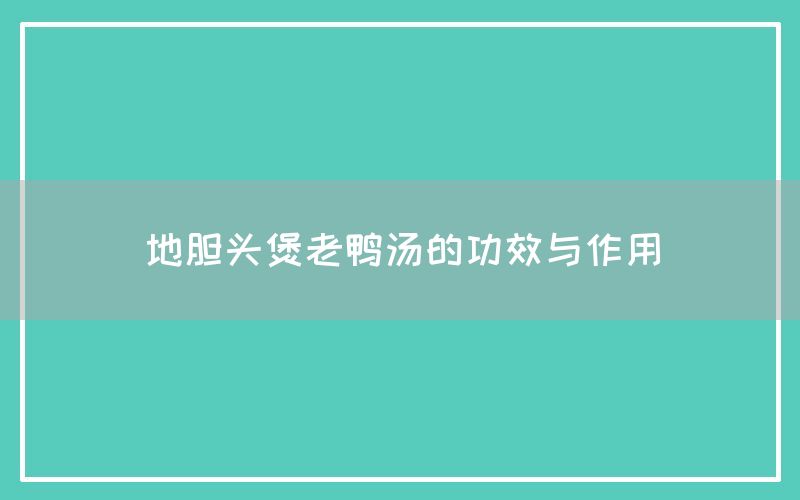 地胆头煲老鸭汤的功效与作用